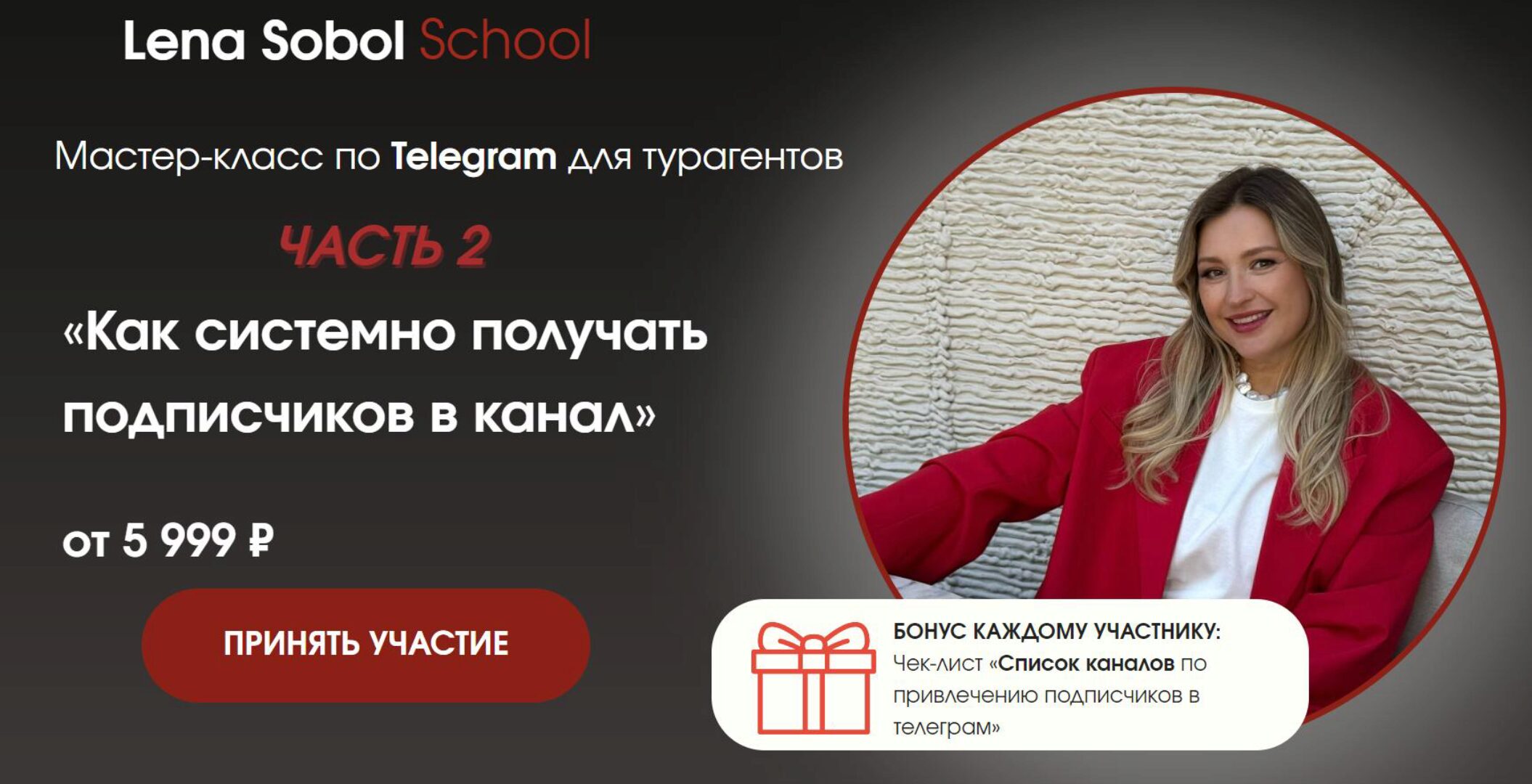 Lena Sobol School

Мастер-класс по Telegram для турагентов

ЧАСТЬ 2

«Как системно получать подписчиков в канал»

от 5 999 ₽

ПРИНЯТЬ УЧАСТИЕ

БОНУС КАЖДОМУ УЧАСТНИКУ:
Чек-лист «Список каналов по привлечению подписчиков в телеграм»